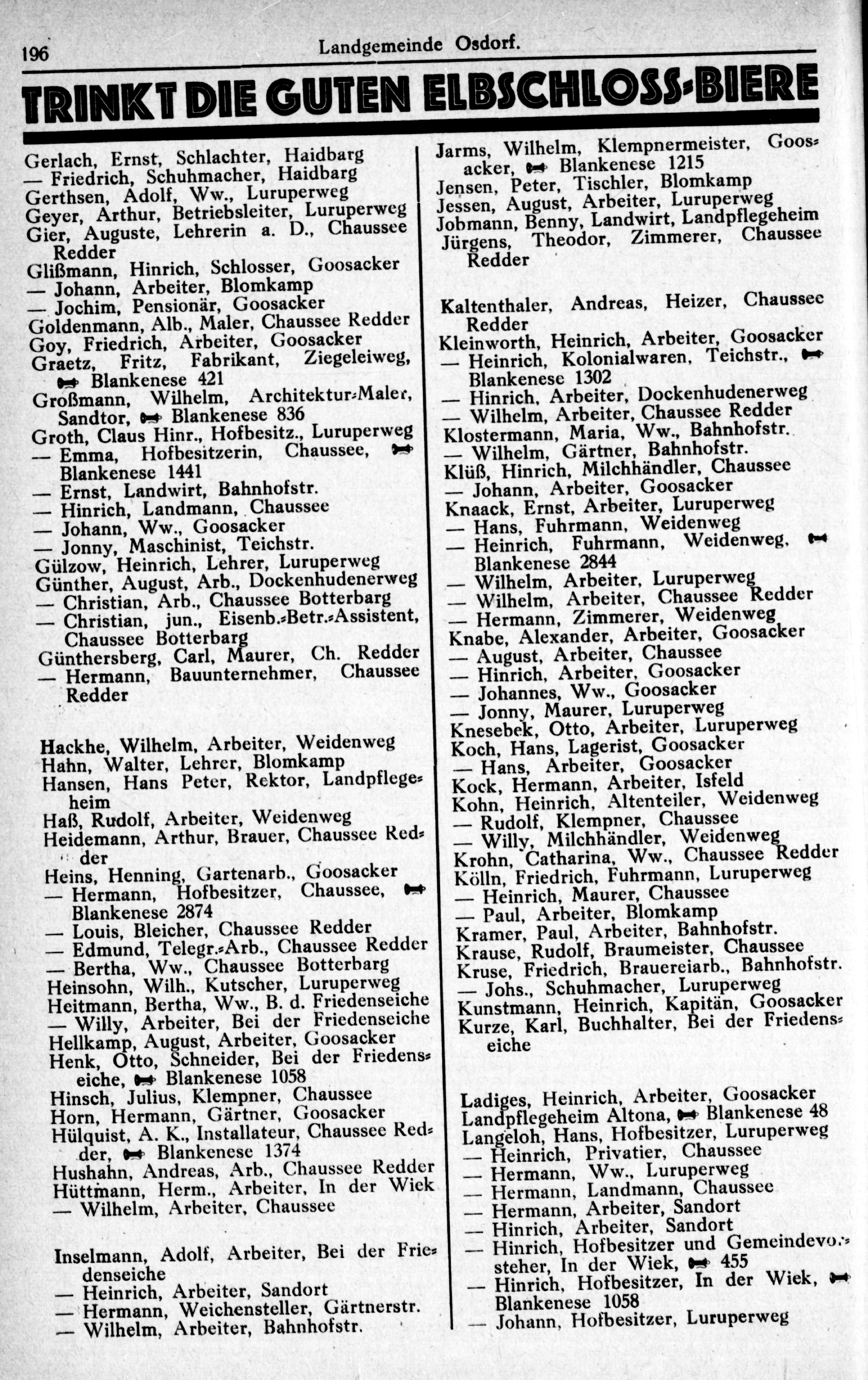 196 Landgemeinde Osdorf.

TRINKT DIE GUTEN ELBSCHLOSS-BIERE

Gerlach, Ernst, Schlachter, Haidbarg
— Friedrich, Schuhmacher, Haidbarg
Gerthsen, Adolf, Ww., Luruperweg
Geyer, Arthur, Betriebsleiter, Luruperweg
Gier, Auguste, Lehrerin a. D., Chaussee Redder
Glißmann, Hinrich, Schlosser, Goosacker
— Johann, Arbeiter, Blomkamp
— Jochim, Pensionär, Goosacker
Goldenmann, Alb., Maler, Chaussee Redder
Goy, Friedrich, Arbeiter, Goosacker
Graetz, Fritz, Fabrikant, Ziegeleiweg, Blankenese 421
Großmann, Wilhelm, Architektur-Maler, Sandtor, Blankenese 836
Groth, Claus Hinr., Hofbesitz., Luruperweg
— Emma, Hofbesitzerin, Chaussee, Blankenese 1441
— Ernst, Landwirt, Bahnhofstr.
— Hinrich, Landmann, Chaussee
— Johann, Ww., Goosacker
— Jonny, Maschinist, Teichstr.
Gülzow, Heinrich, Lehrer, Luruperweg
Günther, August, Arb., Dockenhudenerweg
— Christian, Arb., Chaussee Botterbarg
— Christian, jun., Eisenb.-Betr.-Assistent, Chaussee Botterbarg
Günthersberg, Carl, Maurer, Ch. Redder
— Hermann, Bauunternehmer, Chaussee Redder

Hackhe, Wilhelm, Arbeiter, Weidenweg
Hahn, Walter, Lehrer, Blomkamp
Hansen, Hans Peter, Rektor, Landpflegeheim
Haß, Rudolf, Arbeiter, Weidenweg
Heidemann, Arthur, Brauer, Chaussee Redder
Heins, Henning, Gartenarb., Goosacker
— Hermann, Hofbesitzer, Chaussee, Blankenese 2874
— Louis, Bleicher, Chaussee Redder
— Edmund, Telegr.-Arb., Chaussee Redder
— Bertha, Ww., Chaussee Botterbarg
Heinsohn, Wilh., Kutscher, Luruperweg
Heitmann, Bertha, Ww., B. d. Friedenseiche
— Willy, Arbeiter, Bei der Friedenseiche
Hellkamp, August, Arbeiter, Goosacker
Henk, Otto, Schneider, Bei der Friedenseiche, Blankenese 1058
Hinsch, Julius, Klempner, Chaussee
Horn, Hermann, Gärtner, Goosacker
Hülquist, A. K., Installateur, Chaussee Redder, Blankenese 1374
Hushahn, Andreas, Arb., Chaussee Redder
Hüttmann, Herm., Arbeiter, In der Wiek
— Wilhelm, Arbeiter, Chaussee

Inselmann, Adolf, Arbeiter, Bei der Friedenseiche
— Heinrich, Arbeiter, Sandort
— Hermann, Weichensteller, Gärtnerstr.
— Wilhelm, Arbeiter, Bahnhofstr.

Jarms, Wilhelm, Klempnermeister, Goosacker, Blankenese 1215
Jensen, Peter, Tischler, Blomkamp
Jessen, August, Arbeiter, Luruperweg
Jobmann, Benny, Landwirt, Landpflegeheim
Jürgens, Theodor, Zimmerer, Chaussee Redder

Kaltenthaler, Andreas, Heizer, Chaussee Redder
Kleinworth, Heinrich, Arbeiter, Goosacker
— Heinrich, Kolonialwaren, Teichstr., Blankenese 1302
— Hinrich, Arbeiter, Dockenhudenerweg
— Wilhelm, Arbeiter, Chaussee Redder
Klostermann, Maria, Ww., Bahnhofstr.
— Wilhelm, Gärtner, Bahnhofstr.
Klüß, Hinrich, Milchhändler, Chaussee
— Johann, Arbeiter, Goosacker
Knaack, Ernst, Arbeiter, Luruperweg
— Hans, Fuhrmann, Weidenweg
— Heinrich, Fuhrmann, Weidenweg, Blankenese 2844
— Wilhelm, Arbeiter, Luruperweg
— Wilhelm, Arbeiter, Chaussee Redder
— Hermann, Zimmerer, Weidenweg
Knabe, Alexander, Arbeiter, Goosacker
— August, Arbeiter, Chaussee
— Hinrich, Arbeiter, Goosacker
— Johannes, Ww., Goosacker
— Jonny, Maurer, Luruperweg
Knesebek, Otto, Arbeiter, Luruperweg
Koch, Hans, Lagerist, Goosacker
— Hans, Arbeiter, Goosacker
Kock, Hermann, Arbeiter, Isfeld
Kohn, Heinrich, Altenteiler, Weidenweg
— Rudolf, Klempner, Chaussee
— Willy, Milchhändler, Weidenweg
Krohn, Catharina, Ww., Chaussee Redder
Kölln, Friedrich, Fuhrmann, Luruperweg
— Heinrich, Maurer, Chaussee
— Paul, Arbeiter, Blomkamp
Kramer, Paul, Arbeiter, Bahnhofstr.
Krause, Rudolf, Braumeister, Chaussee
Kruse, Friedrich, Brauereiarb., Bahnhofstr.
— Johs., Schuhmacher, Luruperweg
Kunstmann, Heinrich, Kapitän, Goosacker
Kurze, Karl, Buchhalter, Bei der Friedenseiche

Ladiges, Heinrich, Arbeiter, Goosacker
Landpflegeheim Altona, Blankenese 48
Langeloh, Hans, Hofbesitzer, Luruperweg
— Heinrich, Privatier, Chaussee
— Hermann, Ww., Luruperweg
— Hermann, Landmann, Chaussee
— Hermann, Arbeiter, Sandort
— Hinrich, Arbeiter, Sandort
— Hinrich, Hofbesitzer und Gemeindevorsteher, In der Wiek, 455
— Hinrich, Hofbesitzer, In der Wiek, Blankenese 1058
— Johann, Hofbesitzer, Luruperweg